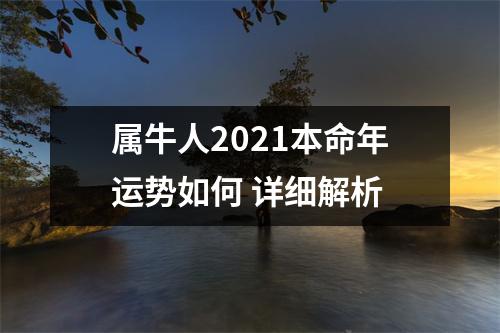 属牛人2021本命年运势如何 详细解析